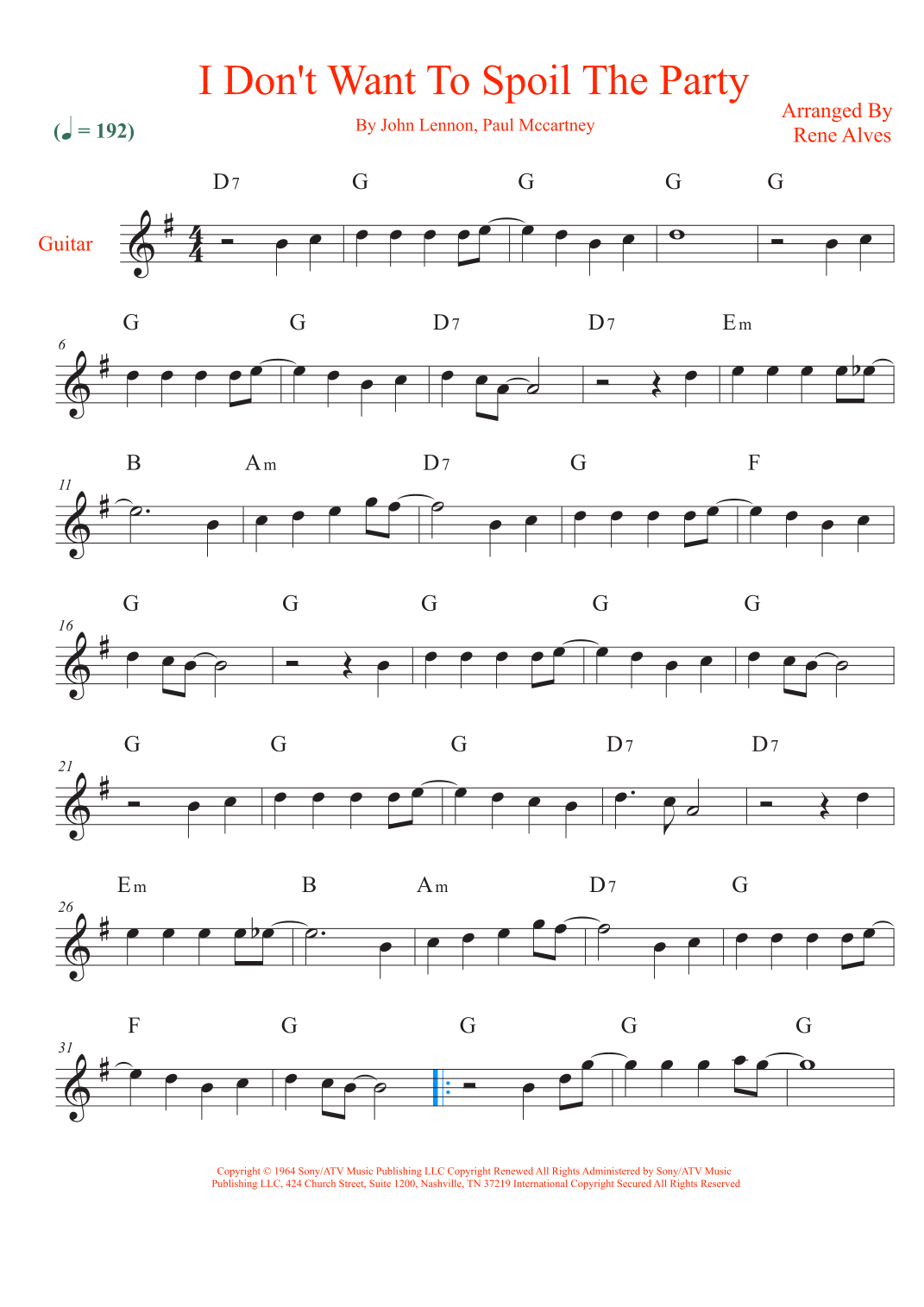 I Don't Want To Spoil The Party

By John Lennon, Paul Mccartney

Arranged By
Rene Alves

(♩ = 192)

Guitar

D7 G G G G

6
G G D7 D7 Em

11
B Am D7 G F

16
G G G G G

21
G G G D7 D7

26
Em B Am D7 G

31
F G G G G

Copyright © 1964 Sony/ATV Music Publishing LLC Copyright Renewed All Rights Administered by Sony/ATV Music Publishing LLC, 424 Church Street, Suite 1200, Nashville, TN 37219 International Copyright Secured All Rights Reserved